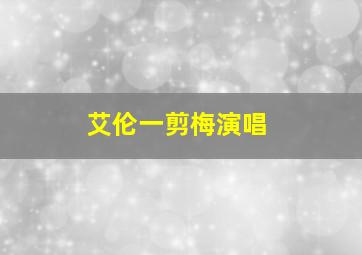 艾伦一剪梅演唱